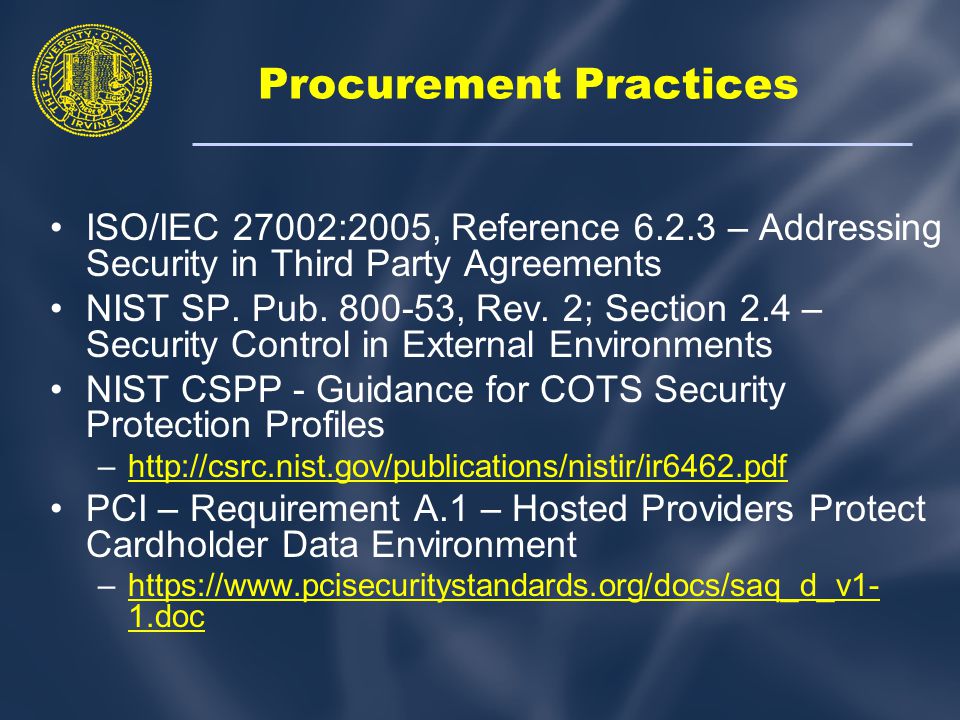 THE UNIVERSITY OF CALIFORNIA IRVINE

Procurement Practices

• ISO/IEC 27002:2005, Reference 6.2.3 – Addressing Security in Third Party Agreements
• NIST SP. Pub. 800-53, Rev. 2; Section 2.4 – Security Control in External Environments
• NIST CSPP - Guidance for COTS Security Protection Profiles
– http://csrc.nist.gov/publications/nistir/ir6462.pdf
• PCI – Requirement A.1 – Hosted Providers Protect Cardholder Data Environment
– https://www.pcisecuritystandards.org/docs/saq_d_v1-1.doc